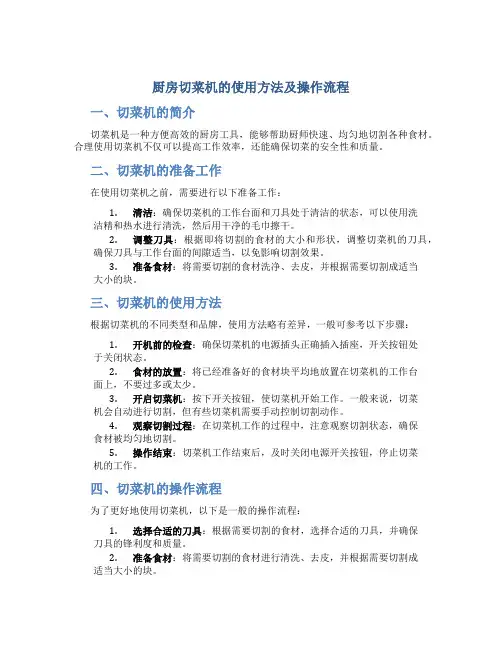 厨房切菜机的使用方法及操作流程

一、切菜机的简介

切菜机是一种方便高效的厨房工具，能够帮助厨师快速、均匀地切割各种食材。合理使用切菜机不仅可以提高工作效率，还能确保切菜的安全性和质量。

二、切菜机的准备工作

在使用切菜机之前，需要进行以下准备工作：

1. 清洁：确保切菜机的工作台面和刀具处于清洁的状态，可以使用洗洁精和热水进行清洗，然后用干净的毛巾擦干。
2. 调整刀具：根据即将切割的食材的大小和形状，调整切菜机的刀具，确保刀具与工作台面的间隙适当，以免影响切割效果。
3. 准备食材：将需要切割的食材洗净、去皮，并根据需要切割成适当大小的块。

三、切菜机的使用方法

根据切菜机的不同类型和品牌，使用方法略有差异，一般可参考以下步骤：

1. 开机前的检查：确保切菜机的电源插头正确插入插座，开关按钮处于关闭状态。
2. 食材的放置：将已经准备好的食材块平均地放置在切菜机的工作台面上，不要过多或太少。
3. 开启切菜机：按下开关按钮，使切菜机开始工作。一般来说，切菜机会自动进行切割，但有些切菜机需要手动控制切割动作。
4. 观察切割过程：在切菜机工作的过程中，注意观察切割状态，确保食材被均匀地切割。
5. 操作结束：切菜机工作结束后，及时关闭电源开关按钮，停止切菜机的工作。

四、切菜机的操作流程

为了更好地使用切菜机，以下是一般的操作流程：

1. 选择合适的刀具：根据需要切割的食材，选择合适的刀具，并确保刀具的锋利度和质量。
2. 准备食材：将需要切割的食材进行清洗、去皮，并根据需要切割成适当大小的块。